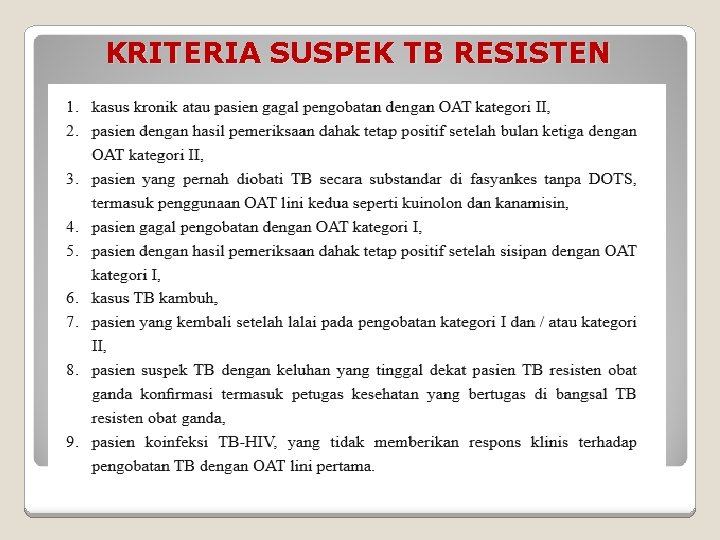 KRITERIA SUSPEK TB RESISTEN

1. kasus kronik atau pasien gagal pengobatan dengan OAT kategori II,
2. pasien dengan hasil pemeriksaan dahak tetap positif setelah bulan ketiga dengan OAT kategori II,
3. pasien yang pernah diobati TB secara substandar di fasyankes tanpa DOTS, termasuk penggunaan OAT lini kedua seperti kuinolon dan kanamisin,
4. pasien gagal pengobatan dengan OAT kategori I,
5. pasien dengan hasil pemeriksaan dahak tetap positif setelah sisipan dengan OAT kategori I,
6. kasus TB kambuh,
7. pasien yang kembali setelah lalai pada pengobatan kategori I dan / atau kategori II,
8. pasien suspek TB dengan keluhan yang tinggal dekat pasien TB resisten obat ganda konfirmasi termasuk petugas kesehatan yang bertugas di bangsal TB resisten obat ganda,
9. pasien koinfeksi TB-HIV, yang tidak memberikan respons klinis terhadap pengobatan TB dengan OAT lini pertama.